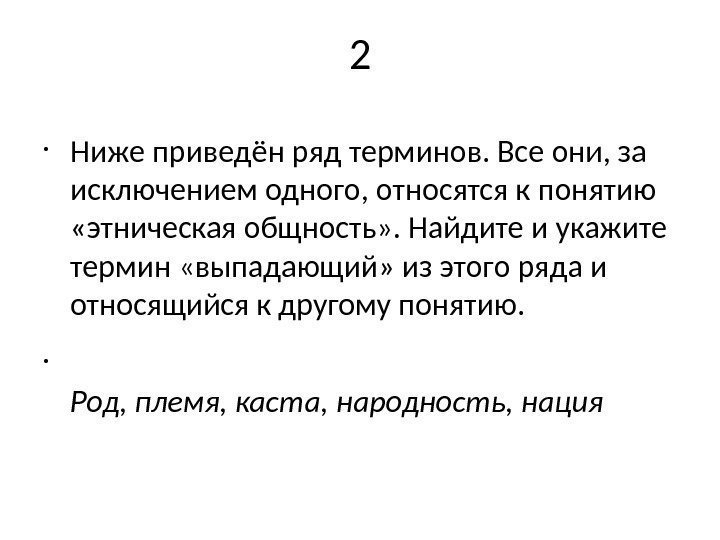 2

• Ниже приведён ряд терминов. Все они, за исключением одного, относятся к понятию «этническая общность». Найдите и укажите термин «выпадающий» из этого ряда и относящийся к другому понятию.

• Род, племя, каста, народность, нация